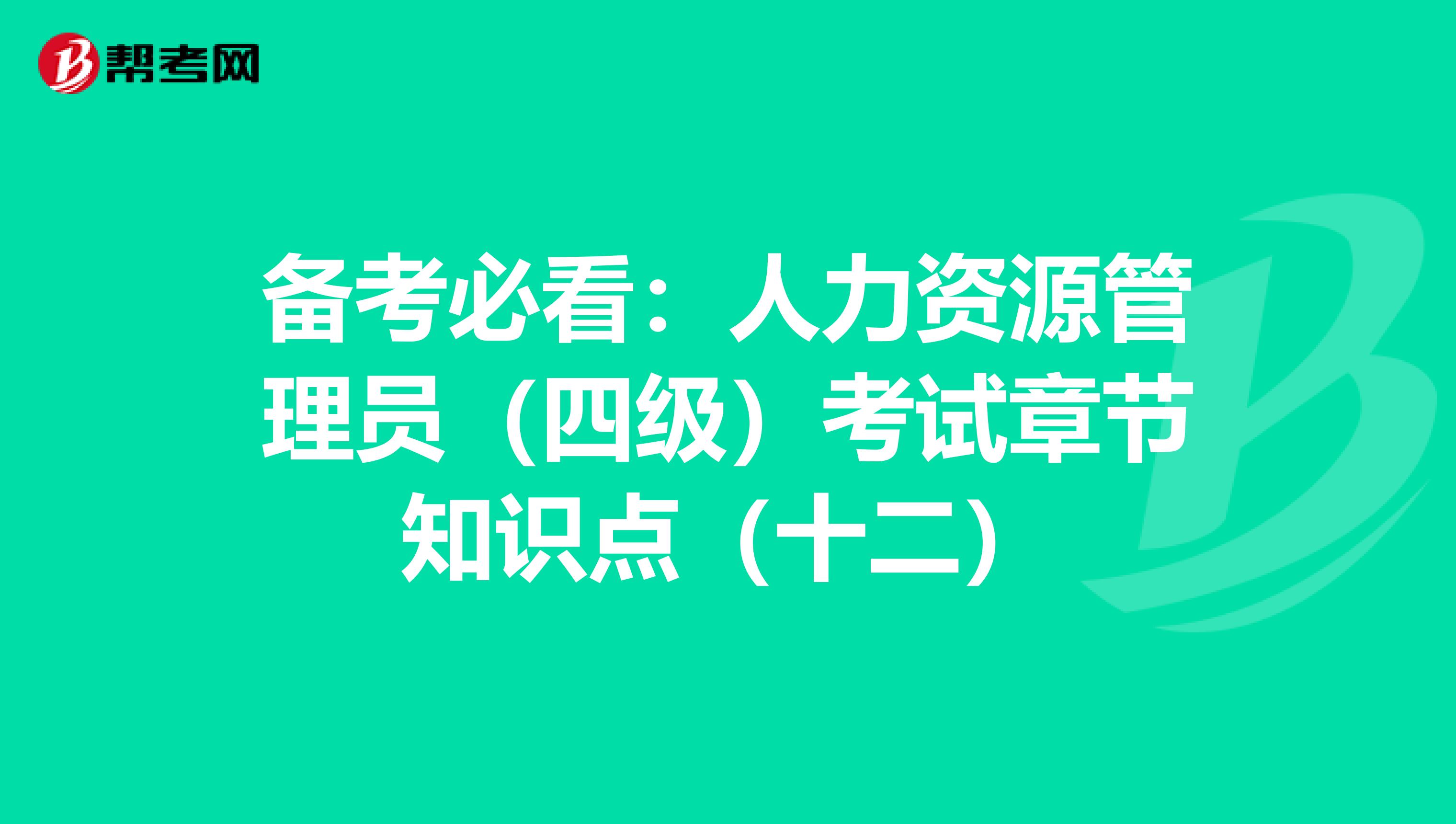 帮考网

备考必看：人力资源管理员（四级）考试章节知识点（十二）